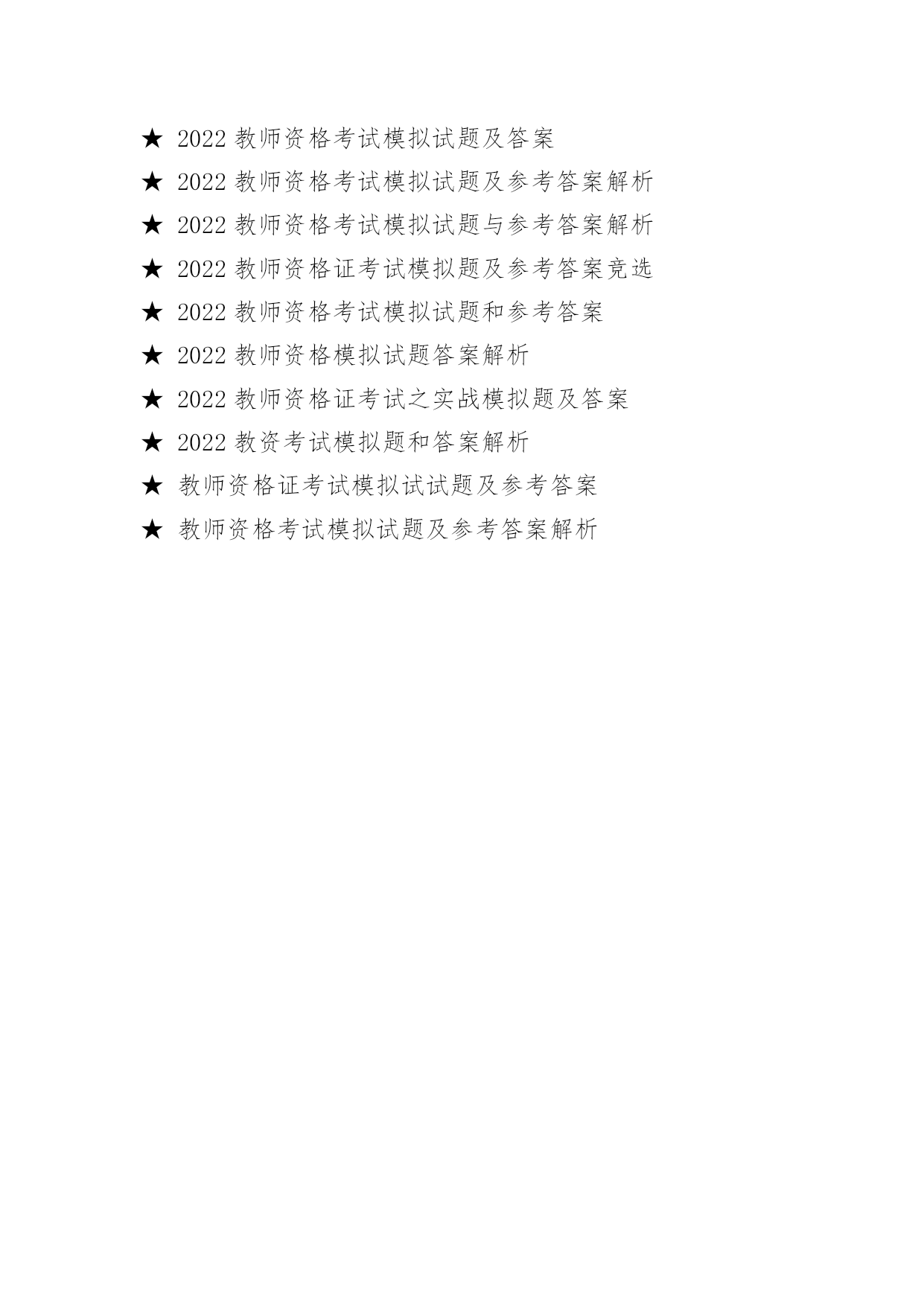 ★ 2022 教师资格考试模拟试题及答案

★ 2022 教师资格考试模拟试题及参考答案解析

★ 2022 教师资格考试模拟试题与参考答案解析

★ 2022 教师资格证考试模拟题及参考答案竞选

★ 2022 教师资格考试模拟试题和参考答案

★ 2022 教师资格模拟试题答案解析

★ 2022 教师资格证考试之实战模拟题及答案

★ 2022 教资考试模拟题和答案解析

★ 教师资格证考试模拟试试题及参考答案

★ 教师资格考试模拟试题及参考答案解析